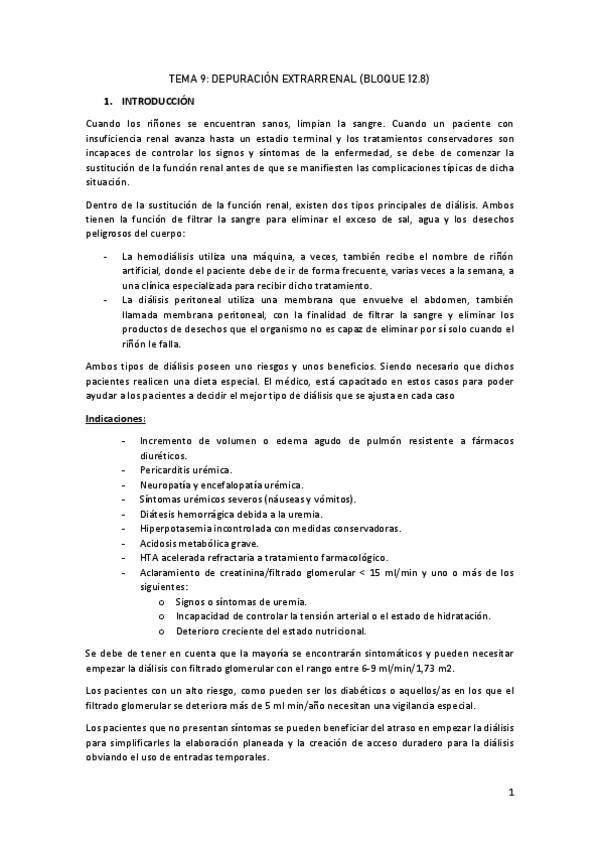 TEMA 9: DEPURACIÓN EXTRARRENAL (BLOQUE 12.8)

1. INTRODUCCIÓN

Cuando los riñones se encuentran sanos, limpian la sangre. Cuando un paciente con insuficiencia renal avanza hasta un estadio terminal y los tratamientos conservadores son incapaces de controlar los signos y síntomas de la enfermedad, se debe de comenzar la sustitución de la función renal antes de que se manifiesten las complicaciones típicas de dicha situación.

Dentro de la sustitución de la función renal, existen dos tipos principales de diálisis. Ambos tienen la función de filtrar la sangre para eliminar el exceso de sal, agua y los desechos peligrosos del cuerpo:

- La hemodiálisis utiliza una máquina, a veces, también recibe el nombre de riñón artificial, donde el paciente debe de ir de forma frecuente, varias veces a la semana, a una clínica especializada para recibir dicho tratamiento.
- La diálisis peritoneal utiliza una membrana que envuelve el abdomen, también llamada membrana peritoneal, con la finalidad de filtrar la sangre y eliminar los productos de desechos que el organismo no es capaz de eliminar por sí solo cuando el riñón le falla.

Ambos tipos de diálisis poseen uno riesgos y unos beneficios. Siendo necesario que dichos pacientes realicen una dieta especial. El médico, está capacitado en estos casos para poder ayudar a los pacientes a decidir el mejor tipo de diálisis que se ajusta en cada caso

Indicaciones:

- Incremento de volumen o edema agudo de pulmón resistente a fármacos diuréticos.
- Pericarditis urémica.
- Neuropatía y encefalopatía urémica.
- Síntomas urémicos severos (náuseas y vómitos).
- Diátesis hemorrágica debida a la uremia.
- Hiperpotasemia incontrolada con medidas conservadoras.
- Acidosis metabólica grave.
- HTA acelerada refractaria a tratamiento farmacológico.
- Aclaramiento de creatinina/filtrado glomerular < 15 ml/min y uno o más de los siguientes:
  o Signos o síntomas de uremia.
  o Incapacidad de controlar la tensión arterial o el estado de hidratación.
  o Deterioro creciente del estado nutricional.

Se debe de tener en cuenta que la mayoría se encontrarán sintomáticos y pueden necesitar empezar la diálisis con filtrado glomerular con el rango entre 6-9 ml/min/1,73 m2.

Los pacientes con un alto riesgo, como pueden ser los diabéticos o aquellos/as en los que el filtrado glomerular se deteriora más de 5 ml min/año necesitan una vigilancia especial.

Los pacientes que no presentan síntomas se pueden beneficiar del atraso en empezar la diálisis para simplificarles la elaboración planeada y la creación de acceso duradero para la diálisis obviando el uso de entradas temporales.

1